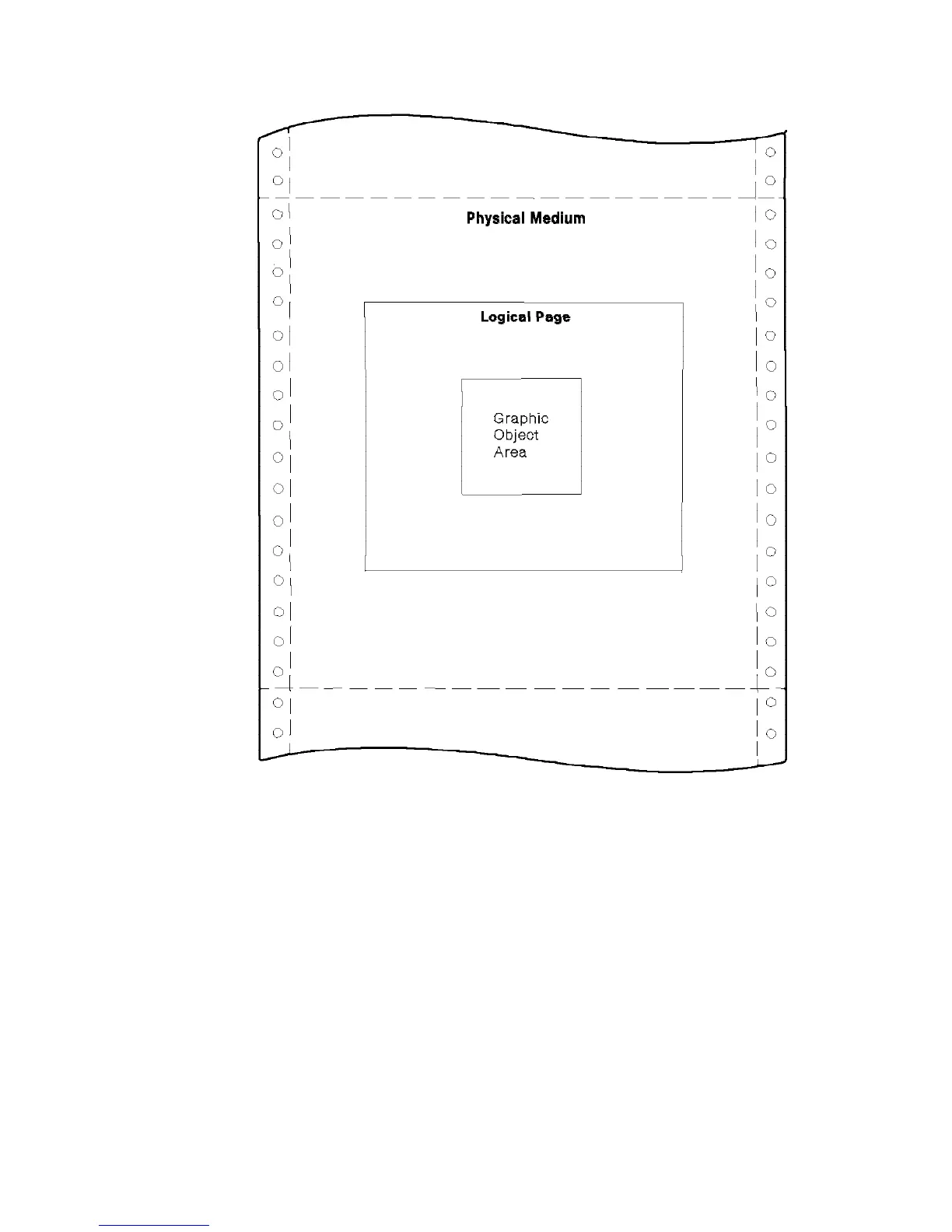 Physical Medium

Logical Page

Graphic Object Area